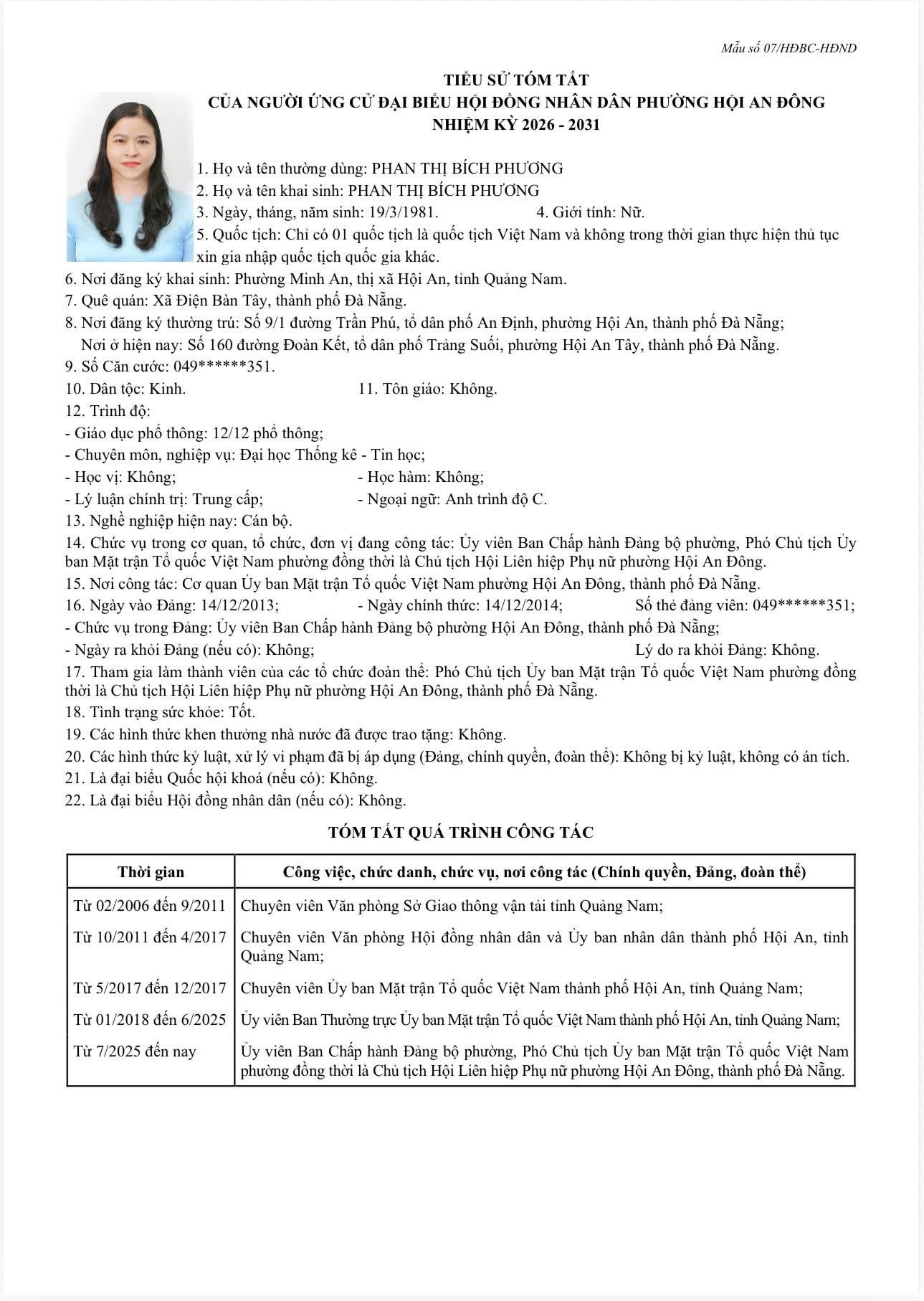 Mẫu số 07/HĐBC-HĐND

TIỂU SỬ TÓM TẮT
CỦA NGƯỜI ỨNG CỬ ĐẠI BIỂU HỘI ĐỒNG NHÂN DÂN PHƯỜNG HỘI AN ĐÔNG
NHIỆM KỲ 2026 - 2031

1. Họ và tên thường dùng: PHAN THỊ BÍCH PHƯƠNG
2. Họ và tên khai sinh: PHAN THỊ BÍCH PHƯƠNG
3. Ngày, tháng, năm sinh: 19/3/1981. 4. Giới tính: Nữ.
5. Quốc tịch: Chỉ có 01 quốc tịch là quốc tịch Việt Nam và không trong thời gian thực hiện thủ tục xin gia nhập quốc tịch quốc gia khác.
6. Nơi đăng ký khai sinh: Phường Minh An, thị xã Hội An, tỉnh Quảng Nam.
7. Quê quán: Xã Điện Bàn Tây, thành phố Đà Nẵng.
8. Nơi đăng ký thường trú: Số 9/1 đường Trần Phú, tổ dân phố An Định, phường Hội An, thành phố Đà Nẵng;
Nơi ở hiện nay: Số 160 đường Đoàn Kết, tổ dân phố Trảng Suối, phường Hội An Tây, thành phố Đà Nẵng.
9. Số Căn cước: 049******351.
10. Dân tộc: Kinh. 11. Tôn giáo: Không.
12. Trình độ:
- Giáo dục phổ thông: 12/12 phổ thông;
- Chuyên môn, nghiệp vụ: Đại học Thống kê - Tin học;
- Học vị: Không; - Học hàm: Không;
- Lý luận chính trị: Trung cấp; - Ngoại ngữ: Anh trình độ C.
13. Nghề nghiệp hiện nay: Cán bộ.
14. Chức vụ trong cơ quan, tổ chức, đơn vị đang công tác: Ủy viên Ban Chấp hành Đảng bộ phường, Phó Chủ tịch Ủy ban Mặt trận Tổ quốc Việt Nam phường đồng thời là Chủ tịch Hội Liên hiệp Phụ nữ phường Hội An Đông.
15. Nơi công tác: Cơ quan Ủy ban Mặt trận Tổ quốc Việt Nam phường Hội An Đông, thành phố Đà Nẵng.
16. Ngày vào Đảng: 14/12/2013; - Ngày chính thức: 14/12/2014; Số thẻ đảng viên: 049******351;
- Chức vụ trong Đảng: Ủy viên Ban Chấp hành Đảng bộ phường Hội An Đông, thành phố Đà Nẵng;
- Ngày ra khỏi Đảng (nếu có): Không; Lý do ra khỏi Đảng: Không.
17. Tham gia làm thành viên của các tổ chức đoàn thể: Phó Chủ tịch Ủy ban Mặt trận Tổ quốc Việt Nam phường đồng thời là Chủ tịch Hội Liên hiệp Phụ nữ phường Hội An Đông, thành phố Đà Nẵng.
18. Tình trạng sức khỏe: Tốt.
19. Các hình thức khen thưởng nhà nước đã được trao tặng: Không.
20. Các hình thức kỷ luật, xử lý vi phạm đã bị áp dụng (Đảng, chính quyền, đoàn thể): Không bị kỷ luật, không có án tích.
21. Là đại biểu Quốc hội khoá (nếu có): Không.
22. Là đại biểu Hội đồng nhân dân (nếu có): Không.

TÓM TẮT QUÁ TRÌNH CÔNG TÁC

| Thời gian | Công việc, chức danh, chức vụ, nơi công tác (Chính quyền, Đảng, đoàn thể) |
|---|---|
| Từ 02/2006 đến 9/2011 | Chuyên viên Văn phòng Sở Giao thông vận tải tỉnh Quảng Nam; |
| Từ 10/2011 đến 4/2017 | Chuyên viên Văn phòng Hội đồng nhân dân và Ủy ban nhân dân thành phố Hội An, tỉnh Quảng Nam; |
| Từ 5/2017 đến 12/2017 | Chuyên viên Ủy ban Mặt trận Tổ quốc Việt Nam thành phố Hội An, tỉnh Quảng Nam; |
| Từ 01/2018 đến 6/2025 | Ủy viên Ban Thường trực Ủy ban Mặt trận Tổ quốc Việt Nam thành phố Hội An, tỉnh Quảng Nam; |
| Từ 7/2025 đến nay | Ủy viên Ban Chấp hành Đảng bộ phường, Phó Chủ tịch Ủy ban Mặt trận Tổ quốc Việt Nam phường đồng thời là Chủ tịch Hội Liên hiệp Phụ nữ phường Hội An Đông, thành phố Đà Nẵng. |